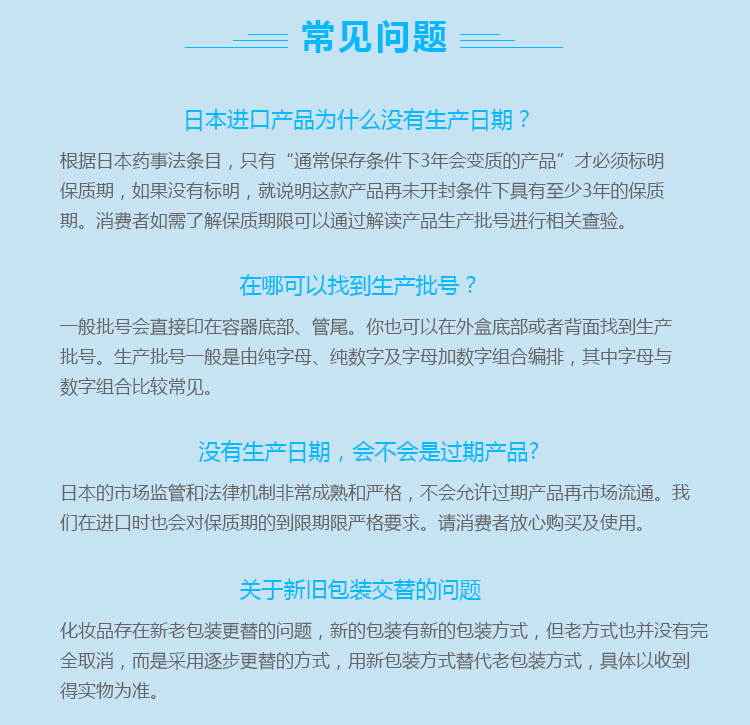 常见问题

日本进口产品为什么没有生产日期？

根据日本药事法条目，只有“通常保存条件下3年会变质的产品”才必须标明保质期，如果没有标明，就说明这款产品再未开封条件下具有至少3年的保质期。消费者如需了解保质期限可以通过解读产品生产批号进行相关查验。

在哪可以找到生产批号？

一般批号会直接印在容器底部、管尾。你也可以在外盒底部或者背面找到生产批号。生产批号一般是由纯字母、纯数字及字母加数字组合编排，其中字母与数字组合比较常见。

没有生产日期，会不会是过期产品?

日本的市场监管和法律机制非常成熟和严格，不会允许过期产品再市场流通。我们在进口时也会对保质期的到限期限严格要求。请消费者放心购买及使用。

关于新旧包装交替的问题

化妆品存在新老包装更替的问题，新的包装有新的包装方式，但老方式也并没有完全取消，而是采用逐步更替的方式，用新包装方式替代老包装方式，具体以收到得实物为准。